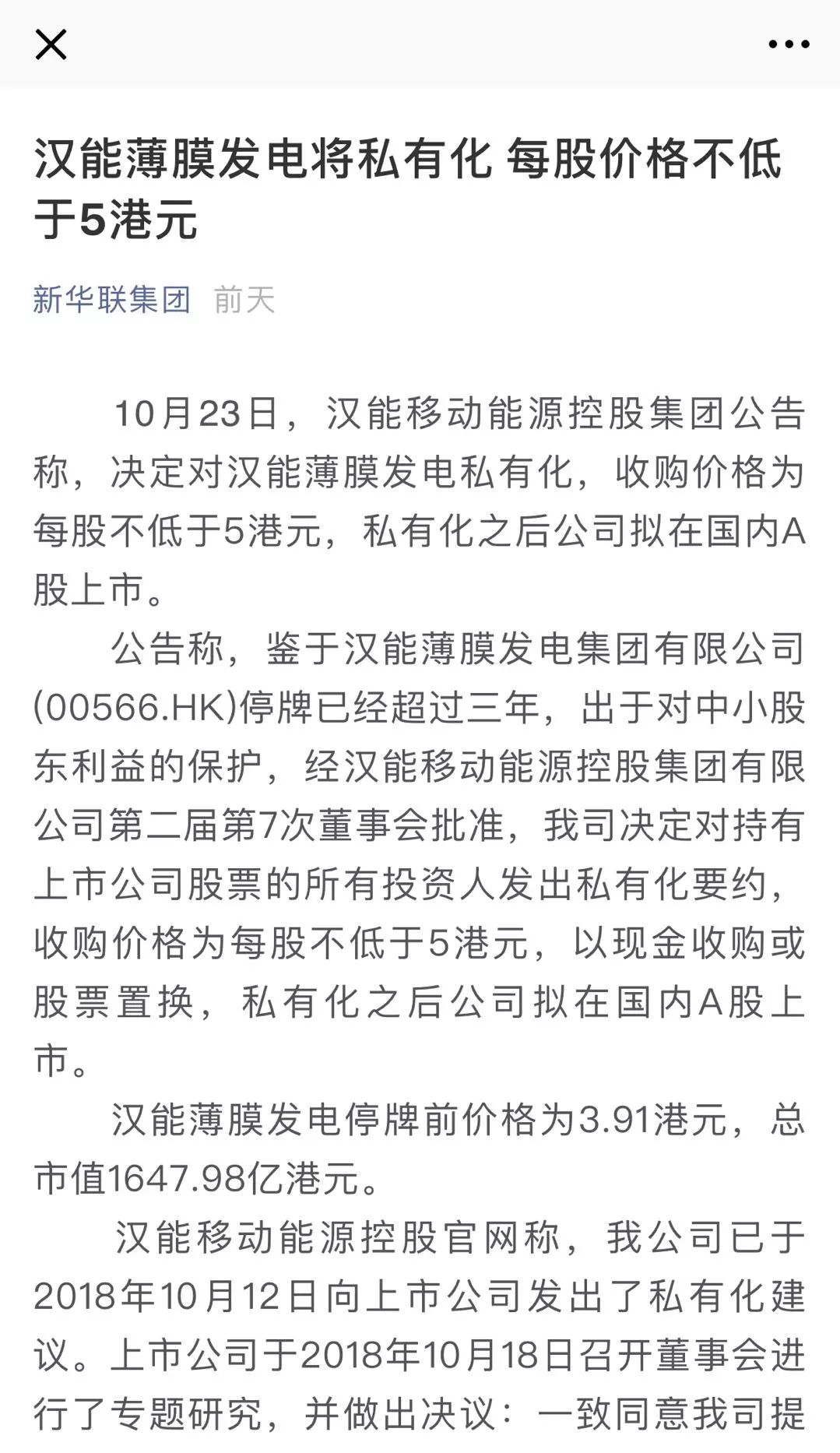 汉能薄膜发电将私有化 每股价格不低于5港元

新华联集团 前天

10月23日，汉能移动能源控股集团公告称，决定对汉能薄膜发电私有化，收购价格为每股不低于5港元，私有化之后公司拟在国内A股上市。

公告称，鉴于汉能薄膜发电集团有限公司(00566.HK)停牌已经超过三年，出于对中小股东利益的保护，经汉能移动能源控股集团有限公司第二届第7次董事会批准，我司决定对持有上市公司股票的所有投资人发出私有化要约，收购价格为每股不低于5港元，以现金收购或股票置换，私有化之后公司拟在国内A股上市。

汉能薄膜发电停牌前价格为3.91港元，总市值1647.98亿港元。

汉能移动能源控股官网称，我公司已于2018年10月12日向上市公司发出了私有化建议。上市公司于2018年10月18日召开董事会进行了专题研究，并做出决议：一致同意我司提